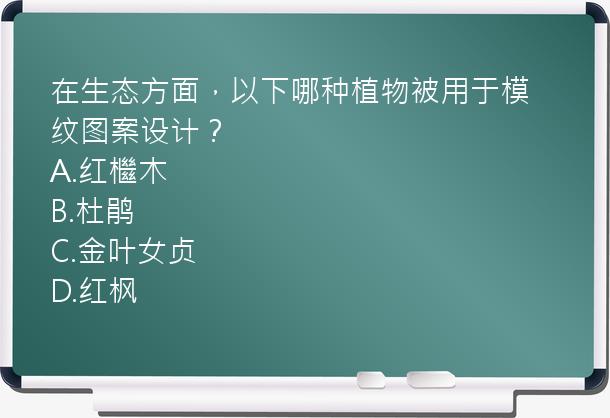 在生态方面，以下哪种植物被用于模纹图案设计？
A.红檵木
B.杜鹃
C.金叶女贞
D.红枫